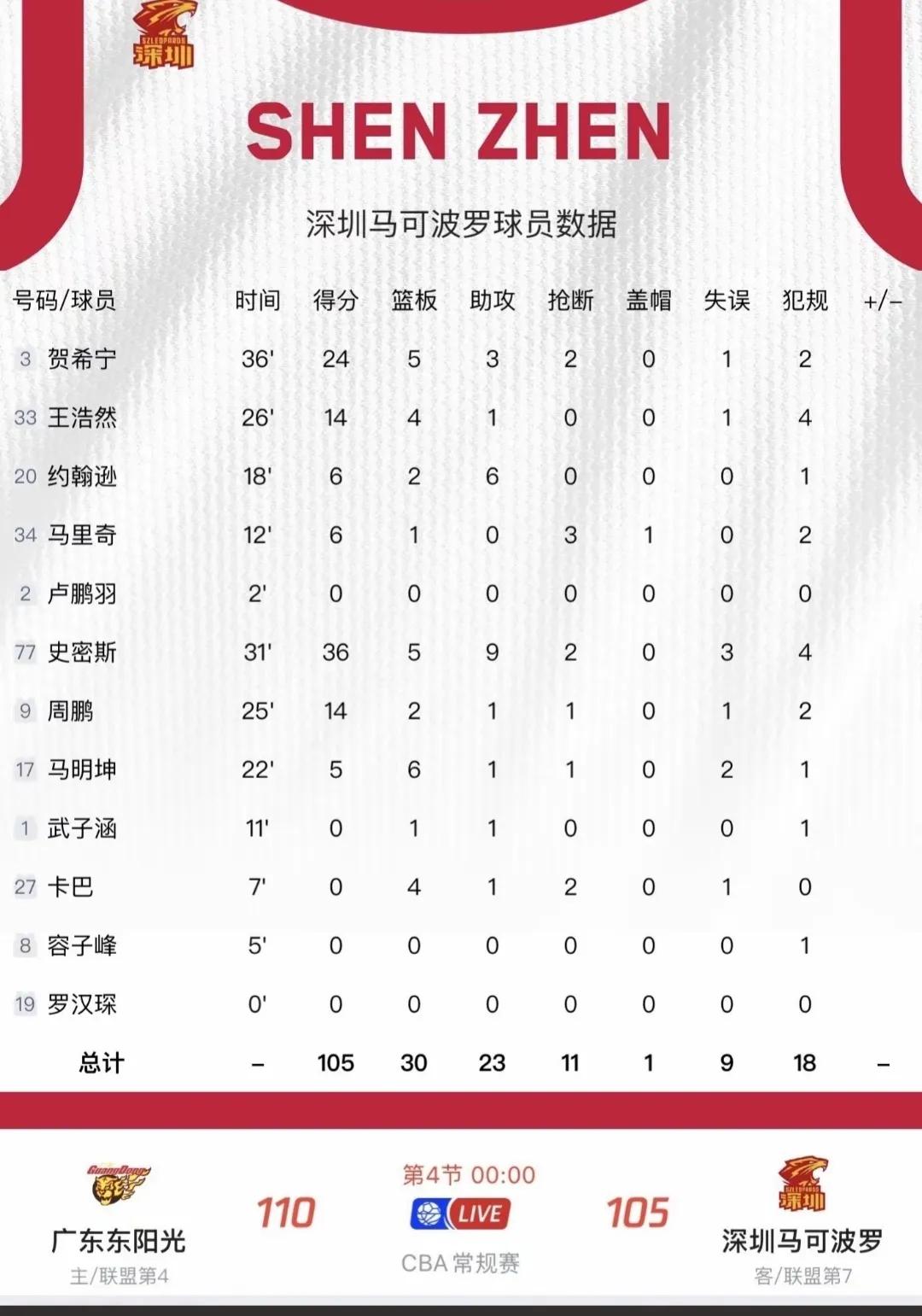 SZLEOPARDS 深圳

SHEN ZHEN

深圳马可波罗球员数据

| 号码/球员 | 时间 | 得分 | 篮板 | 助攻 | 抢断 | 盖帽 | 失误 | 犯规 | +/- |
|---|---|---|---|---|---|---|---|---|---|
| 3 贺希宁 | 36' | 24 | 5 | 3 | 2 | 0 | 1 | 2 | |
| 33 王浩然 | 26' | 14 | 4 | 1 | 0 | 0 | 1 | 4 | |
| 20 约翰逊 | 18' | 6 | 2 | 6 | 0 | 0 | 0 | 1 | |
| 34 马里奇 | 12' | 6 | 1 | 0 | 3 | 1 | 0 | 2 | |
| 2 卢鹏羽 | 2' | 0 | 0 | 0 | 0 | 0 | 0 | 0 | |
| 77 史密斯 | 31' | 36 | 5 | 9 | 2 | 0 | 3 | 4 | |
| 9 周鹏 | 25' | 14 | 2 | 1 | 1 | 0 | 1 | 2 | |
| 17 马明坤 | 22' | 5 | 6 | 1 | 1 | 0 | 2 | 1 | |
| 1 武子涵 | 11' | 0 | 1 | 1 | 0 | 0 | 0 | 1 | |
| 27 卡巴 | 7' | 0 | 4 | 1 | 2 | 0 | 1 | 0 | |
| 8 容子峰 | 5' | 0 | 0 | 0 | 0 | 0 | 0 | 1 | |
| 19 罗汉琛 | 0' | 0 | 0 | 0 | 0 | 0 | 0 | 0 | |
| 总计 | - | 105 | 30 | 23 | 11 | 1 | 9 | 18 | - |

GuangDong
广东东阳光
主/联盟第4
110

第4节 00:00
LIVE
CBA 常规赛

105
SZLEOPARDS 深圳
深圳马可波罗
客/联盟第7